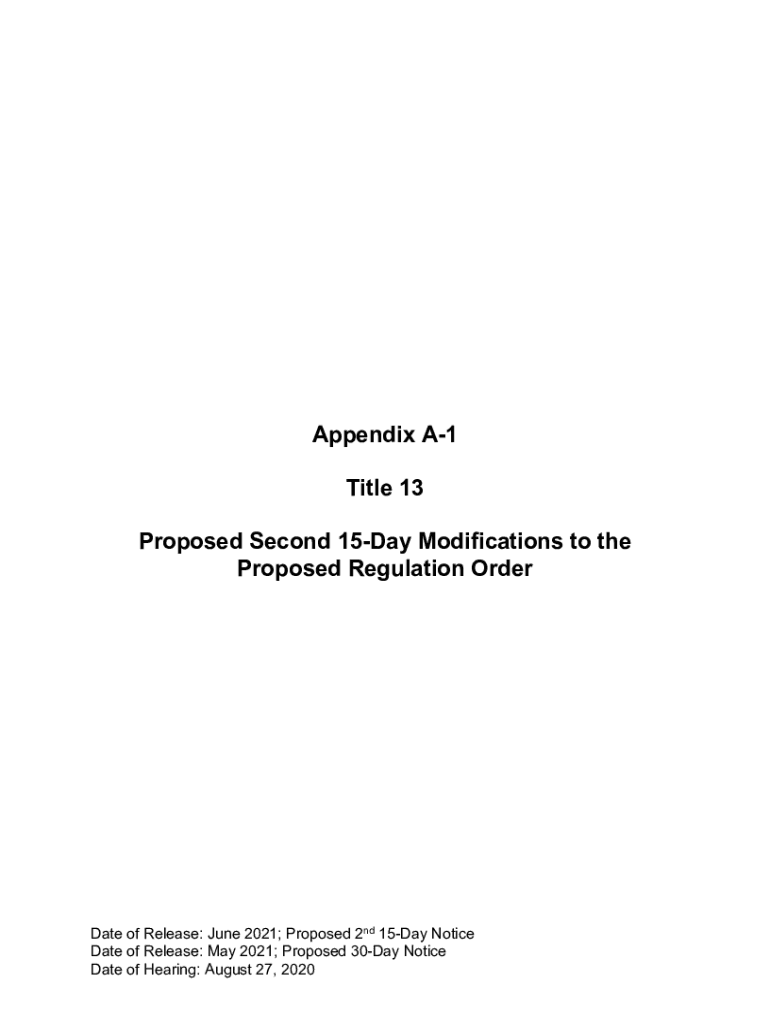 Appendix A-1

Title 13

Proposed Second 15-Day Modifications to the Proposed Regulation Order

Date of Release: June 2021; Proposed 2$^{nd}$ 15-Day Notice
Date of Release: May 2021; Proposed 30-Day Notice
Date of Hearing: August 27, 2020